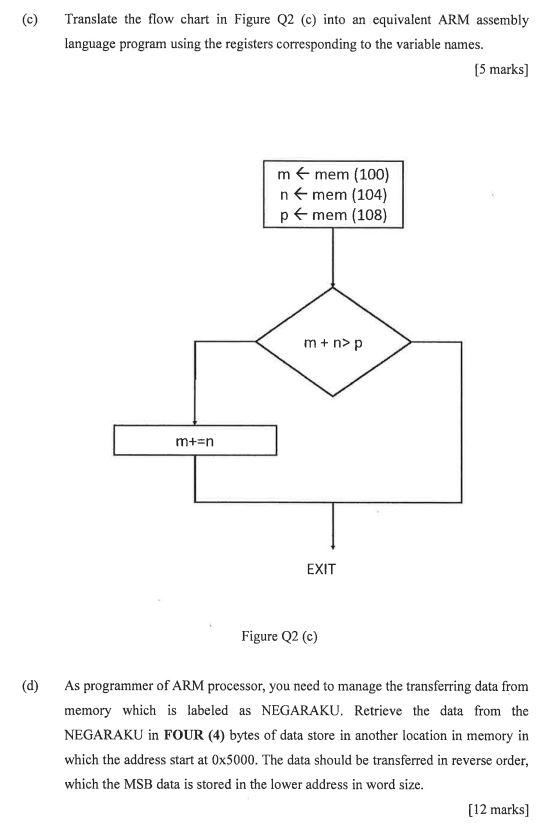 (c) Translate the flow chart in Figure Q2 (c) into an equivalent ARM assembly language program using the registers corresponding to the variable names.

[5 marks]

m ← mem (100)
n ← mem (104)
p ← mem (108)

m + n> p

m+=n

EXIT

Figure Q2 (c)

(d) As programmer of ARM processor, you need to manage the transferring data from memory which is labeled as NEGARAKU. Retrieve the data from the NEGARAKU in **FOUR (4)** bytes of data store in another location in memory in which the address start at 0x5000. The data should be transferred in reverse order, which the MSB data is stored in the lower address in word size.

[12 marks]